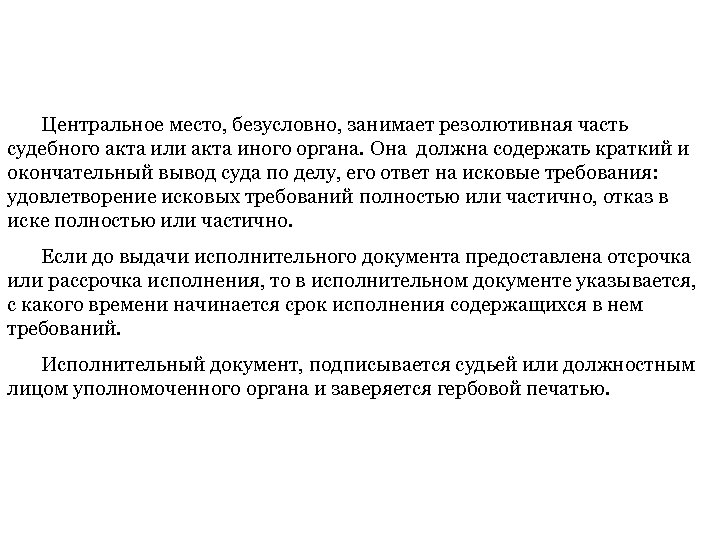 Центральное место, безусловно, занимает резолютивная часть судебного акта или акта иного органа. Она должна содержать краткий и окончательный вывод суда по делу, его ответ на исковые требования: удовлетворение исковых требований полностью или частично, отказ в иске полностью или частично.

Если до выдачи исполнительного документа предоставлена отсрочка или рассрочка исполнения, то в исполнительном документе указывается, с какого времени начинается срок исполнения содержащихся в нем требований.

Исполнительный документ, подписывается судьей или должностным лицом уполномоченного органа и заверяется гербовой печатью.